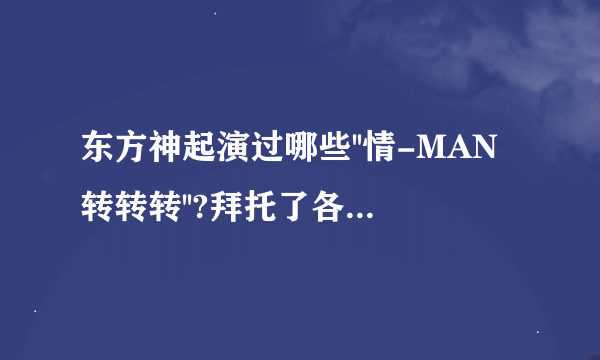 东方神起演过哪些"情-MAN转转转"?拜托了各...